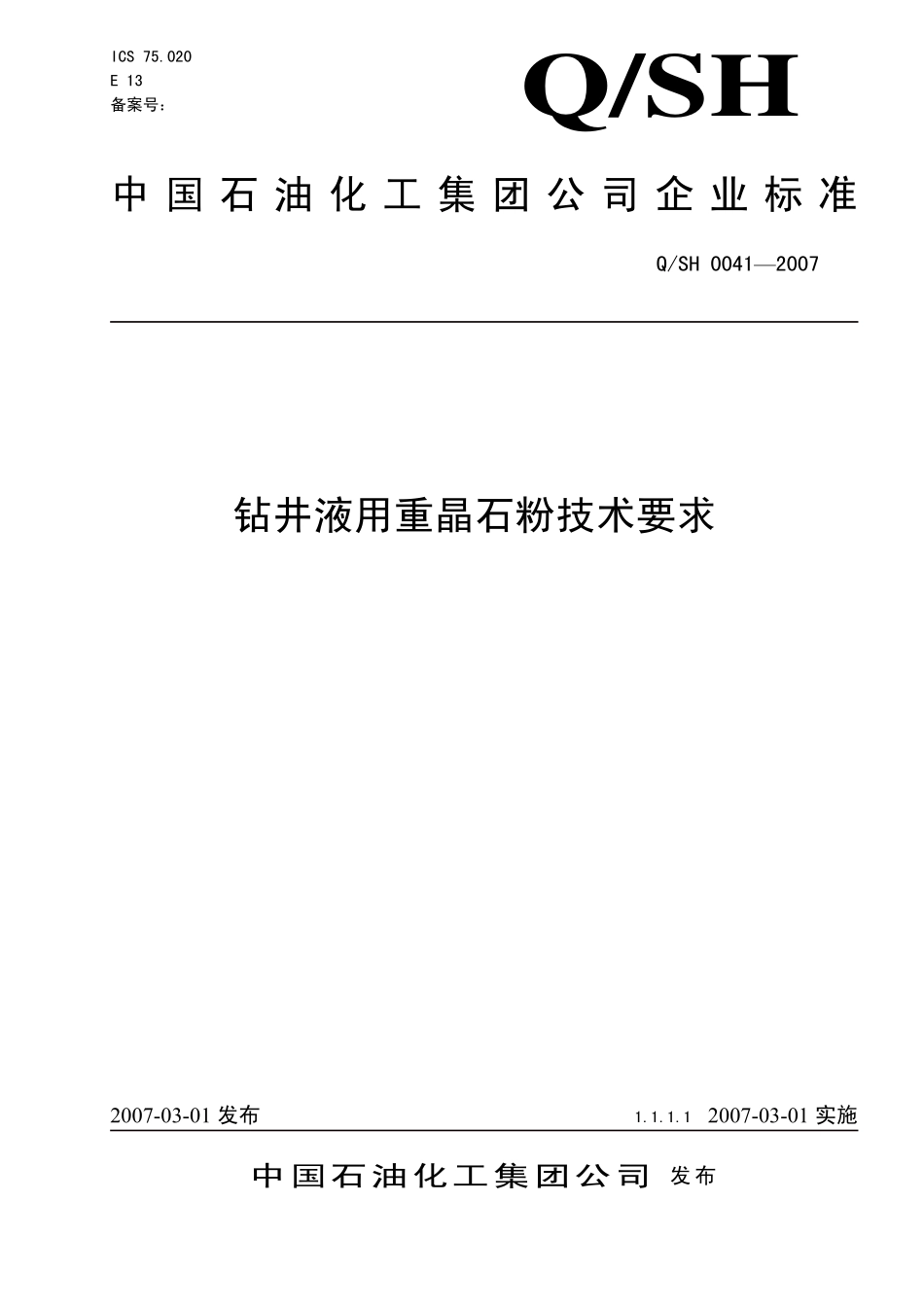 ICS 75.020
E 13
备案号:

Q/SH

中国石油化工集团公司企业标准

Q/SH 0041—2007

钻井液用重晶石粉技术要求

2007-03-01 发布

1.1.1.1 2007-03-01 实施

中国石油化工集团公司 发布